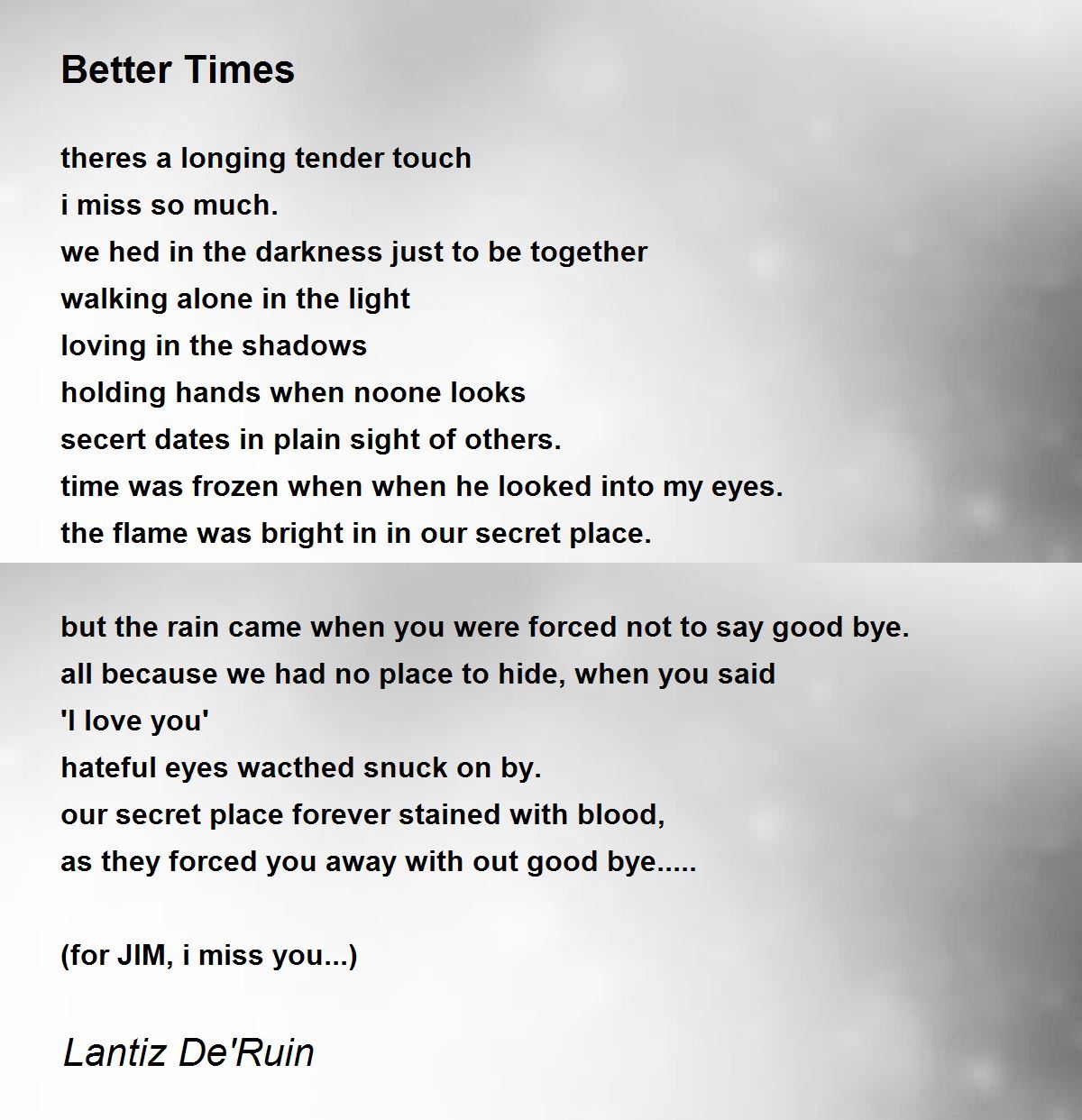 Better Times

theres a longing tender touch
i miss so much.
we hed in the darkness just to be together
walking alone in the light
loving in the shadows
holding hands when noone looks
secert dates in plain sight of others.
time was frozen when when he looked into my eyes.
the flame was bright in in our secret place.

but the rain came when you were forced not to say good bye.
all because we had no place to hide, when you said
'I love you'
hateful eyes wacthed snuck on by.
our secret place forever stained with blood,
as they forced you away with out good bye.....

(for JIM, i miss you...)

Lantiz De'Ruin